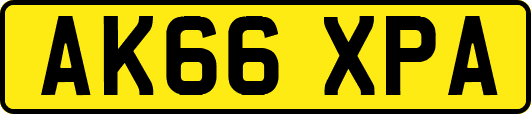 AK66 XPA